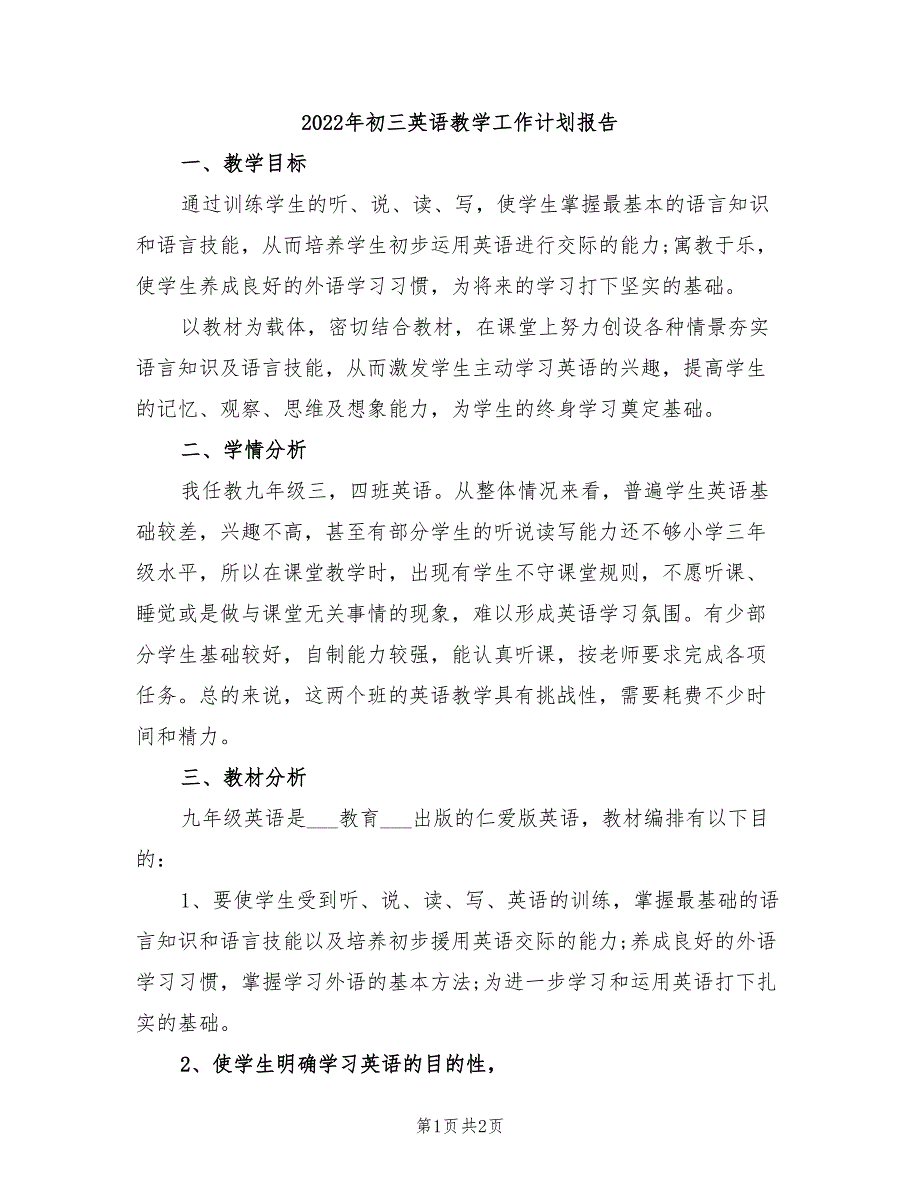 2022年初三英语教学工作计划报告

一、教学目标

通过训练学生的听、说、读、写，使学生掌握最基本的语言知识和语言技能，从而培养学生初步运用英语进行交际的能力;寓教于乐，使学生养成良好的外语学习习惯，为将来的学习打下坚实的基础。

以教材为载体，密切结合教材，在课堂上努力创设各种情景夯实语言知识及语言技能，从而激发学生主动学习英语的兴趣，提高学生的记忆、观察、思维及想象能力，为学生的终身学习奠定基础。

二、学情分析

我任教九年级三，四班英语。从整体情况来看，普遍学生英语基础较差，兴趣不高，甚至有部分学生的听说读写能力还不够小学三年级水平，所以在课堂教学时，出现有学生不守课堂规则，不愿听课、睡觉或是做与课堂无关事情的现象，难以形成英语学习氛围。有少部分学生基础较好，自制能力较强，能认真听课，按老师要求完成各项任务。总的来说，这两个班的英语教学具有挑战性，需要耗费不少时间和精力。

三、教材分析

九年级英语是___教育___出版的仁爱版英语，教材编排有以下目的：

1、要使学生受到听、说、读、写、英语的训练，掌握最基础的语言知识和语言技能以及培养初步援用英语交际的能力;养成良好的外语学习习惯，掌握学习外语的基本方法;为进一步学习和运用英语打下扎实的基础。

2、使学生明确学习英语的目的性，

第1页 共2页